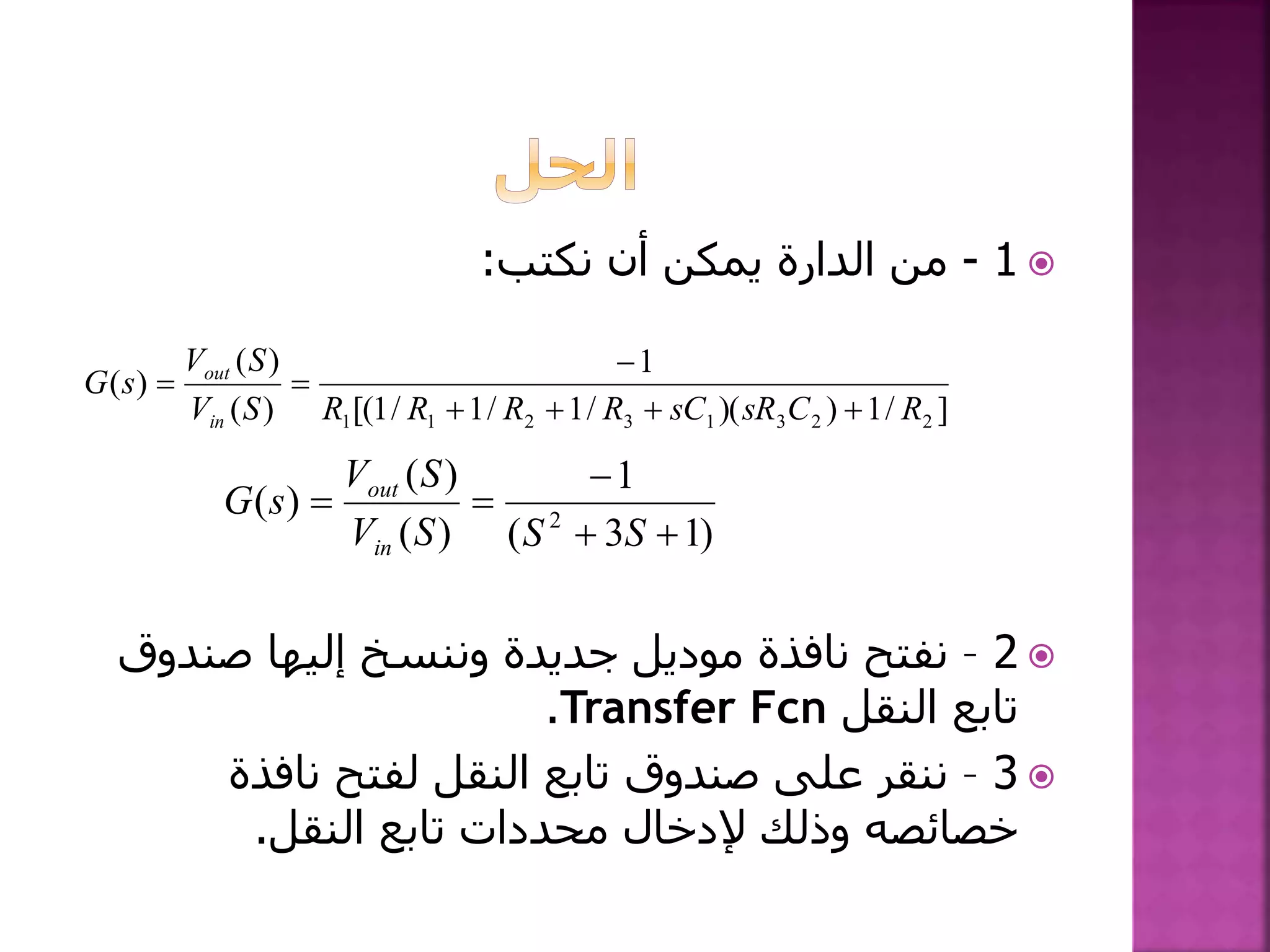 الحل

1 - من الدارة يمكن أن نكتب:

$G(s) = \frac{V_{out}(S)}{V_{in}(S)} = \frac{-1}{R_1[(1/R_1 + 1/R_2 + 1/R_3 + sC_1)(sR_3C_2) + 1/R_2]}$

$G(s) = \frac{V_{out}(S)}{V_{in}(S)} = \frac{-1}{(S^2 + 3S + 1)}$

2 - نفتح نافذة موديل جديدة وننسخ إليها صندوق تابع النقل Transfer Fcn.

3 - ننقر على صندوق تابع النقل لفتح نافذة خصائصه وذلك لإدخال محددات تابع النقل.